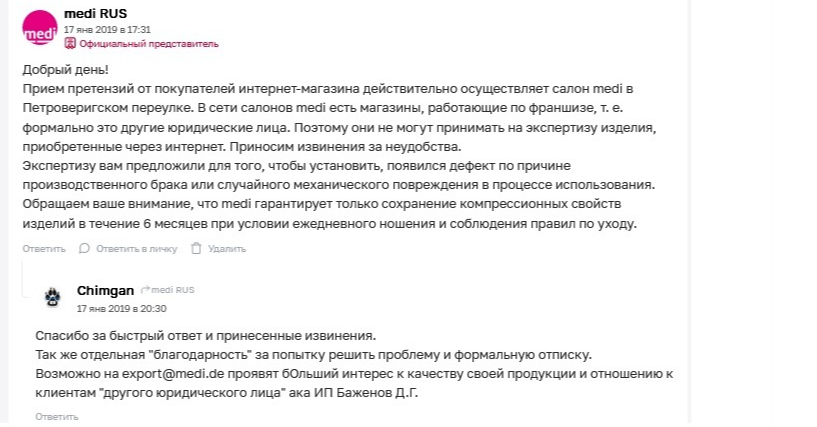 medi
medi RUS
17 янв 2019 в 17:31
Официальный представитель

Добрый день!
Прием претензий от покупателей интернет-магазина действительно осуществляет салон medi в Петроверигском переулке. В сети салонов medi есть магазины, работающие по франшизе, т. е. формально это другие юридические лица. Поэтому они не могут принимать на экспертизу изделия, приобретенные через интернет. Приносим извинения за неудобства.
Экспертизу вам предложили для того, чтобы установить, появился дефект по причине производственного брака или случайного механического повреждения в процессе использования. Обращаем ваше внимание, что medi гарантирует только сохранение компрессионных свойств изделий в течение 6 месяцев при условии ежедневного ношения и соблюдения правил по уходу.

Ответить Ответить в личку Удалить

Chimgan medi RUS
17 янв 2019 в 20:30

Спасибо за быстрый ответ и принесенные извинения.
Так же отдельная "благодарность" за попытку решить проблему и формальную отписку.
Возможно на export@medi.de проявят бОльший интерес к качеству своей продукции и отношению к клиентам "другого юридического лица" ака ИП Баженов Д.Г.

Ответить